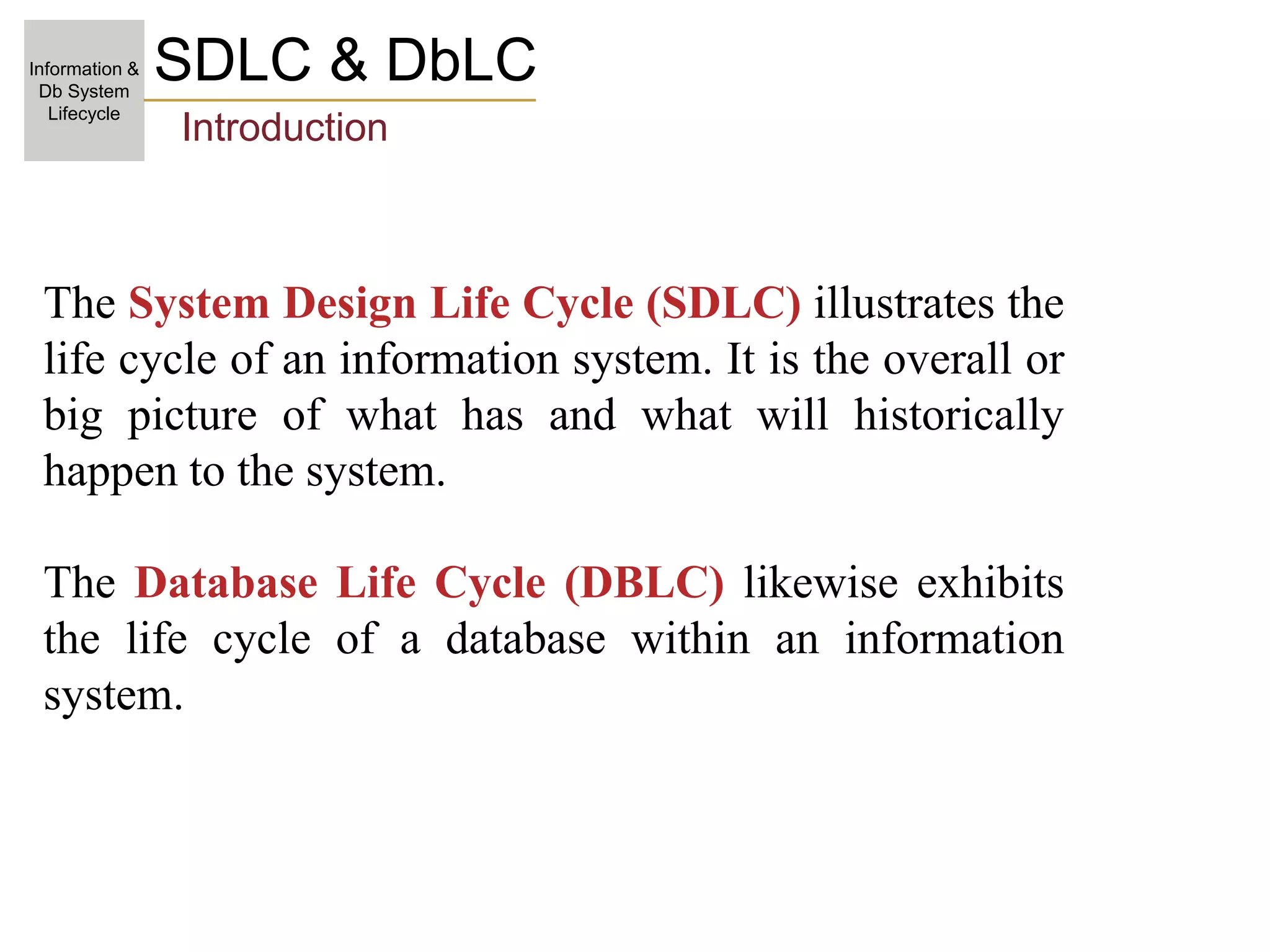 Information & Db System Lifecycle

SDLC & DbLC

Introduction

The System Design Life Cycle (SDLC) illustrates the life cycle of an information system. It is the overall or big picture of what has and what will historically happen to the system.

The Database Life Cycle (DBLC) likewise exhibits the life cycle of a database within an information system.